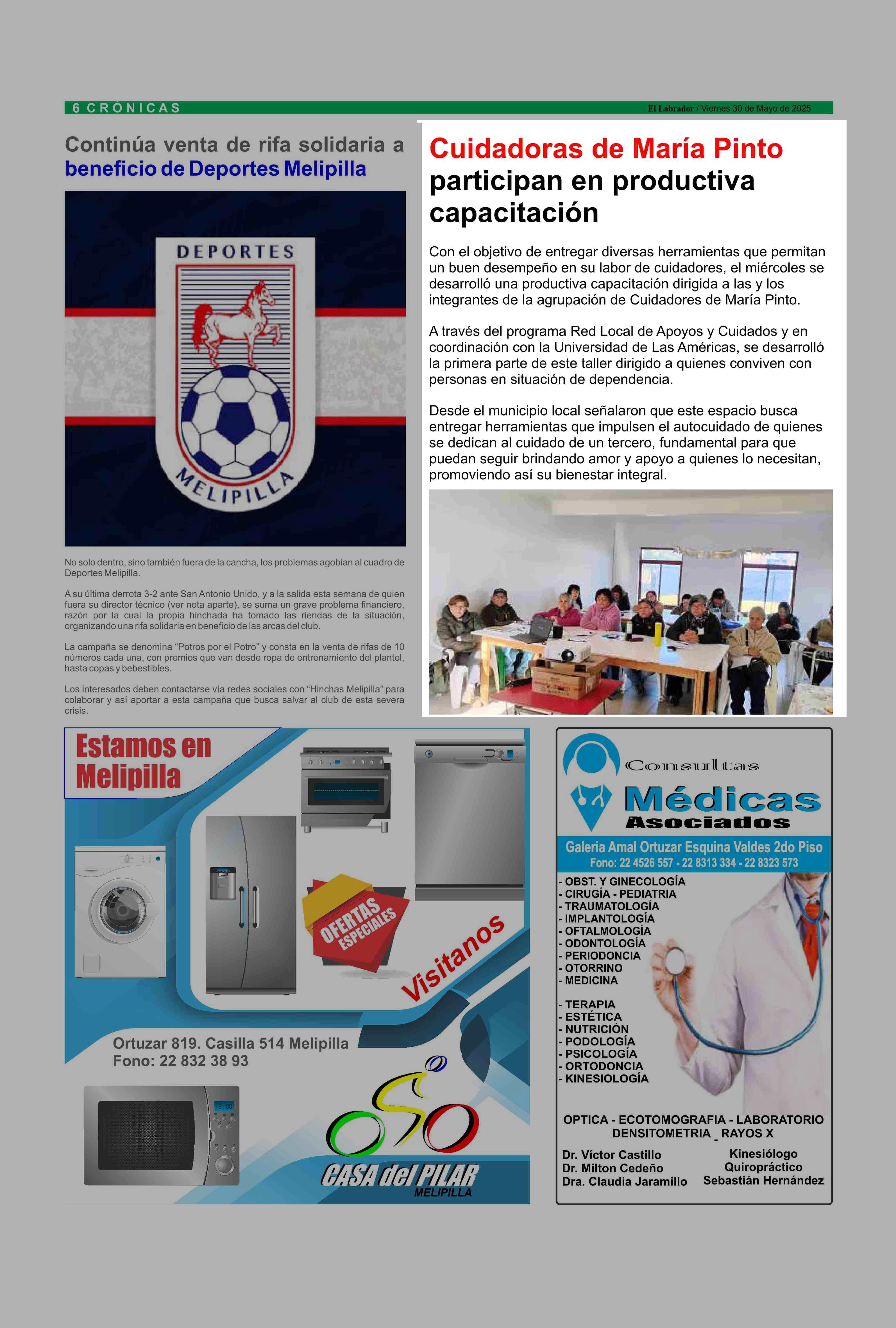 6 CRÓNICAS

El Labrador / Viernes 30 de Mayo de 2025

Continúa venta de rifa solidaria a beneficio de Deportes Melipilla

DEPORTES
MELIPILLA

No solo dentro, sino también fuera de la cancha, los problemas agobian al cuadro de Deportes Melipilla.

A su última derrota 3-2 ante San Antonio Unido, y a la salida esta semana de quien fuera su director técnico (ver nota aparte), se suma un grave problema financiero, razón por la cual la propia hinchada ha tomado las riendas de la situación, organizando una rifa solidaria en beneficio de las arcas del club.

La campaña se denomina "Potros por el Potro" y consta en la venta de rifas de 10 números cada una, con premios que van desde ropa de entrenamiento del plantel, hasta copas y bebestibles.

Los interesados deben contactarse vía redes sociales con "Hinchas Melipilla" para colaborar y así aportar a esta campaña que busca salvar al club de esta severa crisis.

Cuidadoras de María Pinto participan en productiva capacitación

Con el objetivo de entregar diversas herramientas que permitan un buen desempeño en su labor de cuidadores, el miércoles se desarrolló una productiva capacitación dirigida a las y los integrantes de la agrupación de Cuidadores de María Pinto.

A través del programa Red Local de Apoyos y Cuidados y en coordinación con la Universidad de Las Américas, se desarrolló la primera parte de este taller dirigido a quienes conviven con personas en situación de dependencia.

Desde el municipio local señalaron que este espacio busca entregar herramientas que impulsen el autocuidado de quienes se dedican al cuidado de un tercero, fundamental para que puedan seguir brindando amor y apoyo a quienes lo necesitan, promoviendo así su bienestar integral.

Estamos en Melipilla

OFERTAS ESPECIALES

Visitanos

Ortuzar 819. Casilla 514 Melipilla
Fono: 22 832 38 93

CASA del PILAR
MELIPILLA

Consultas
Médicas
Asociados

Galeria Amal Ortuzar Esquina Valdes 2do Piso
Fono: 22 4526 557 - 22 8313 334 - 22 8323 573

- OBST. Y GINECOLOGÍA
- CIRUGÍA - PEDIATRIA
- TRAUMATOLOGÍA
- IMPLANTOLOGÍA
- OFTALMOLOGÍA
- ODONTOLOGÍA
- PERIODONCIA
- OTORRINO
- MEDICINA

- TERAPIA
- ESTÉTICA
- NUTRICIÓN
- PODOLOGÍA
- PSICOLOGÍA
- ORTODONCIA
- KINESIOLOGÍA

OPTICA - ECOTOMOGRAFIA - LABORATORIO
DENSITOMETRIA _ RAYOS X

Dr. Víctor Castillo
Dr. Milton Cedeño
Dra. Claudia Jaramillo

Kinesiólogo
Quiropráctico
Sebastián Hernández